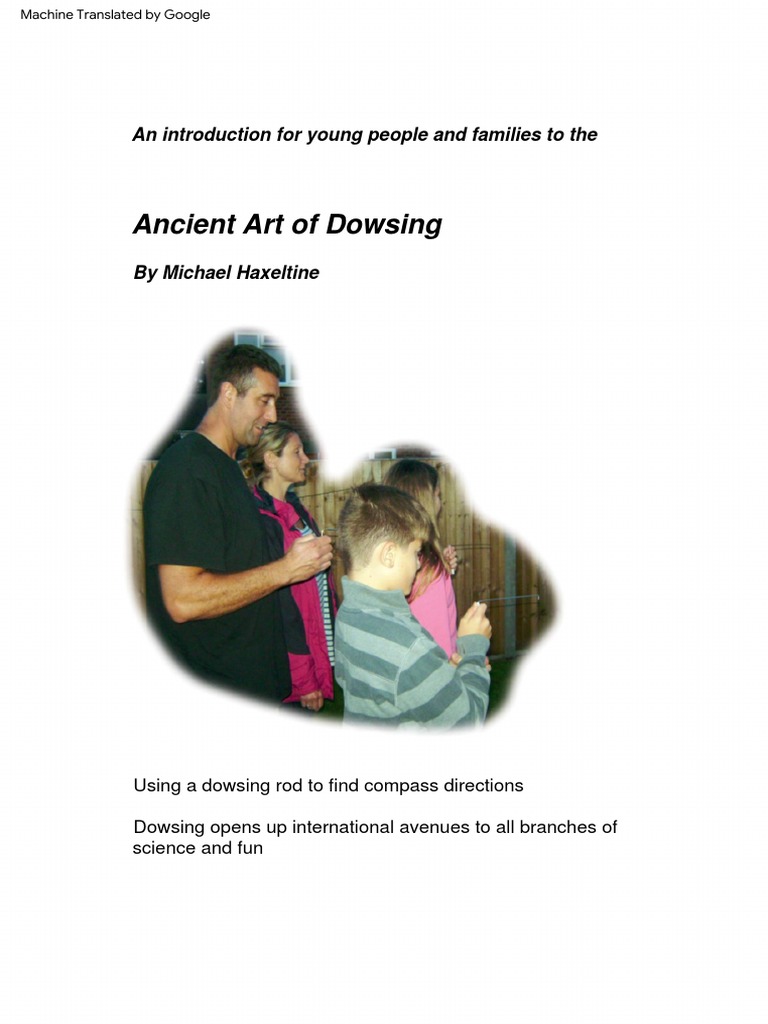 Machine Translated by Google

An introduction for young people and families to the

Ancient Art of Dowsing

By Michael Haxeltine

Using a dowsing rod to find compass directions

Dowsing opens up international avenues to all branches of science and fun